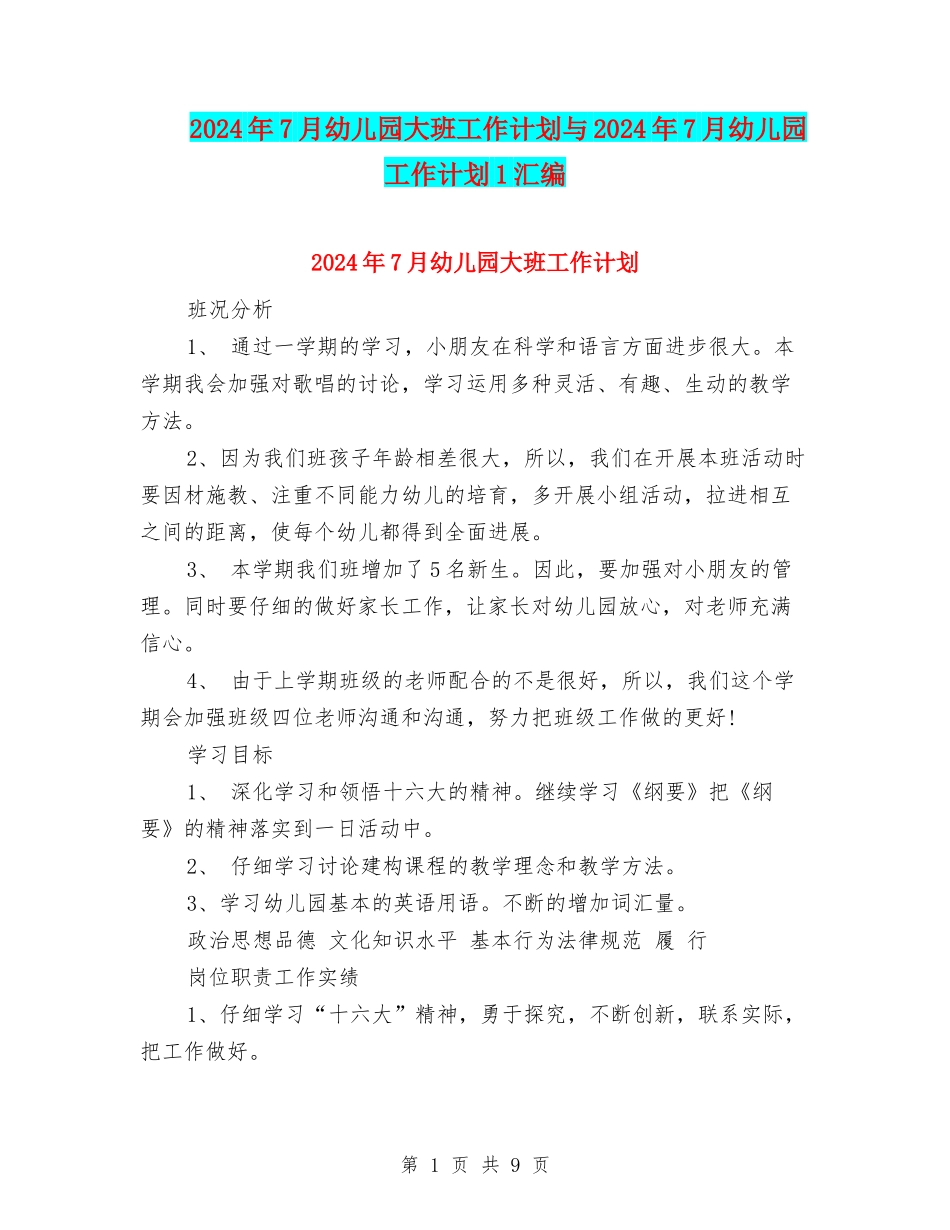 2024年7月幼儿园大班工作计划与2024年7月幼儿园工作计划1汇编

2024年7月幼儿园大班工作计划

班况分析

1、 通过一学期的学习，小朋友在科学和语言方面进步很大。本学期我会加强对歌唱的讨论，学习运用多种灵活、有趣、生动的教学方法。

2、因为我们班孩子年龄相差很大，所以，我们在开展本班活动时要因材施教、注重不同能力幼儿的培育，多开展小组活动，拉进相互之间的距离，使每个幼儿都得到全面进展。

3、 本学期我们班增加了5名新生。因此，要加强对小朋友的管理。同时要仔细的做好家长工作，让家长对幼儿园放心，对老师充满信心。

4、 由于上学期班级的老师配合的不是很好，所以，我们这个学期会加强班级四位老师沟通和沟通，努力把班级工作做的更好!

学习目标

1、 深化学习和领悟十六大的精神。继续学习《纲要》把《纲要》的精神落实到一日活动中。

2、 仔细学习讨论建构课程的教学理念和教学方法。

3、学习幼儿园基本的英语用语。不断的增加词汇量。

政治思想品德 文化知识水平 基本行为法律规范 履 行

岗位职责工作实绩

1、仔细学习“十六大”精神，勇于探究，不断创新，联系实际，把工作做好。

第 1 页 共 9 页